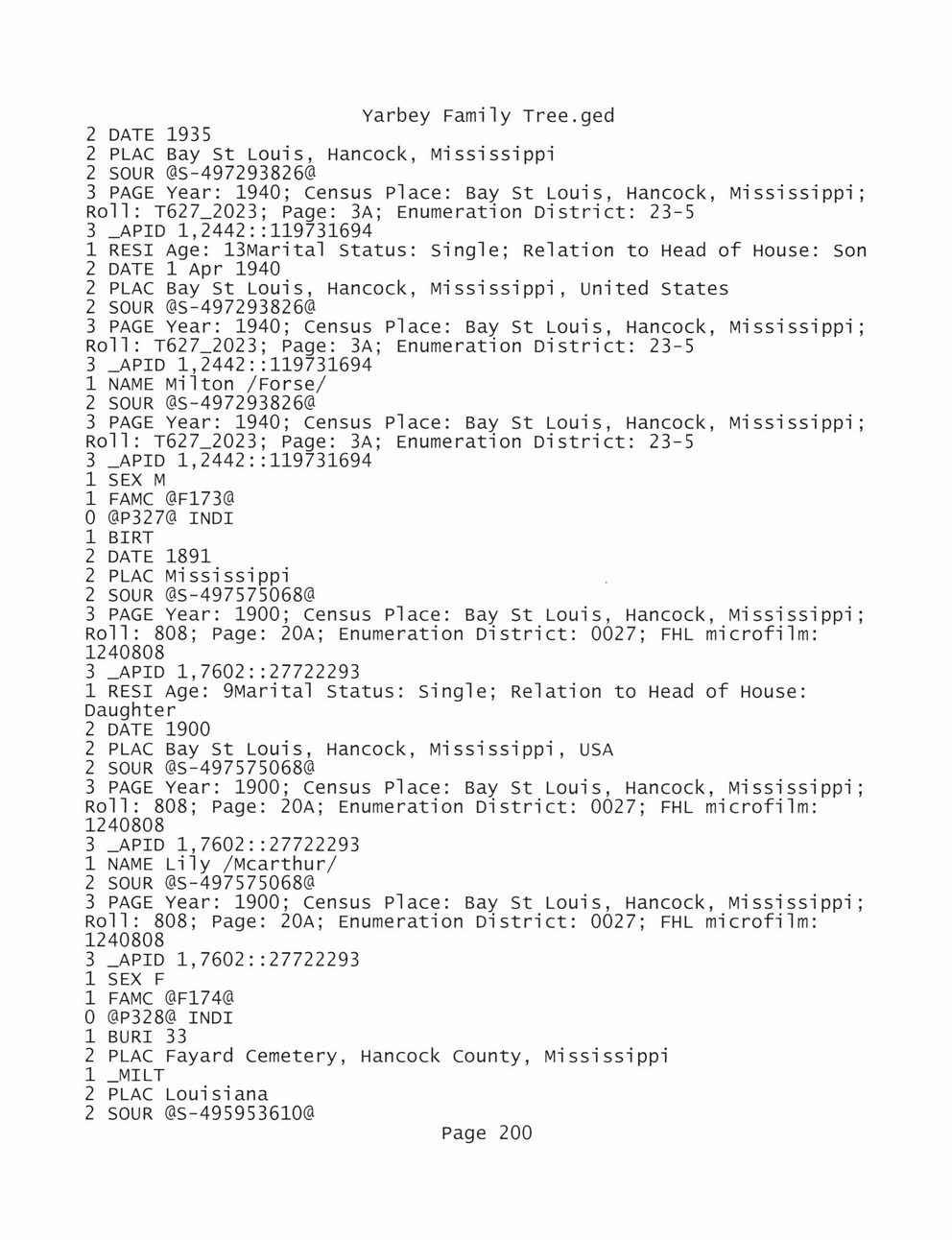 Yarbey Family Tree.ged
2 DATE 1935
2 PLAC Bay St Louis, Hancock, Mississippi
2 SOUR @S-497293826@
3 PAGE Year: 1940; Census Place: Bay St Louis, Hancock, Mississippi; Roll: T627_2023; Page: 3A; Enumeration District: 23-5
3 _APID 1,2442::119731694
1 RESI Age: 13Marital Status: Single; Relation to Head of House: Son
2 DATE 1 Apr 1940
2 PLAC Bay St Louis, Hancock, Mississippi, United States
2 SOUR @S-497293826@
3 PAGE Year: 1940; Census Place: Bay St Louis, Hancock, Mississippi; Roll: T627_2023; Page: 3A; Enumeration District: 23-5
3 _APID 1,2442::119731694
1 NAME Milton /Forse/
2 SOUR @S-497293826@
3 PAGE Year: 1940; Census Place: Bay St Louis, Hancock, Mississippi; Roll: T627_2023; Page: 3A; Enumeration District: 23-5
3 _APID 1,2442::119731694
1 SEX M
1 FAMC @F173@
0 @P327@ INDI
1 BIRT
2 DATE 1891
2 PLAC Mississippi
2 SOUR @S-497575068@
3 PAGE Year: 1900; Census Place: Bay St Louis, Hancock, Mississippi; Roll: 808; Page: 20A; Enumeration District: 0027; FHL microfilm: 1240808
3 _APID 1,7602::27722293
1 RESI Age: 9Marital Status: Single; Relation to Head of House: Daughter
2 DATE 1900
2 PLAC Bay St Louis, Hancock, Mississippi, USA
2 SOUR @S-497575068@
3 PAGE Year: 1900; Census Place: Bay St Louis, Hancock, Mississippi; Roll: 808; Page: 20A; Enumeration District: 0027; FHL microfilm: 1240808
3 _APID 1,7602::27722293
1 NAME Lily /Mcarthur/
2 SOUR @S-497575068@
3 PAGE Year: 1900; Census Place: Bay St Louis, Hancock, Mississippi; Roll: 808; Page: 20A; Enumeration District: 0027; FHL microfilm: 1240808
3 _APID 1,7602::27722293
1 SEX F
1 FAMC @F174@
0 @P328@ INDI
1 BURI 33
2 PLAC Fayard Cemetery, Hancock County, Mississippi
1 _MILT
2 PLAC Louisiana
2 SOUR @S-495953610@
Page 200